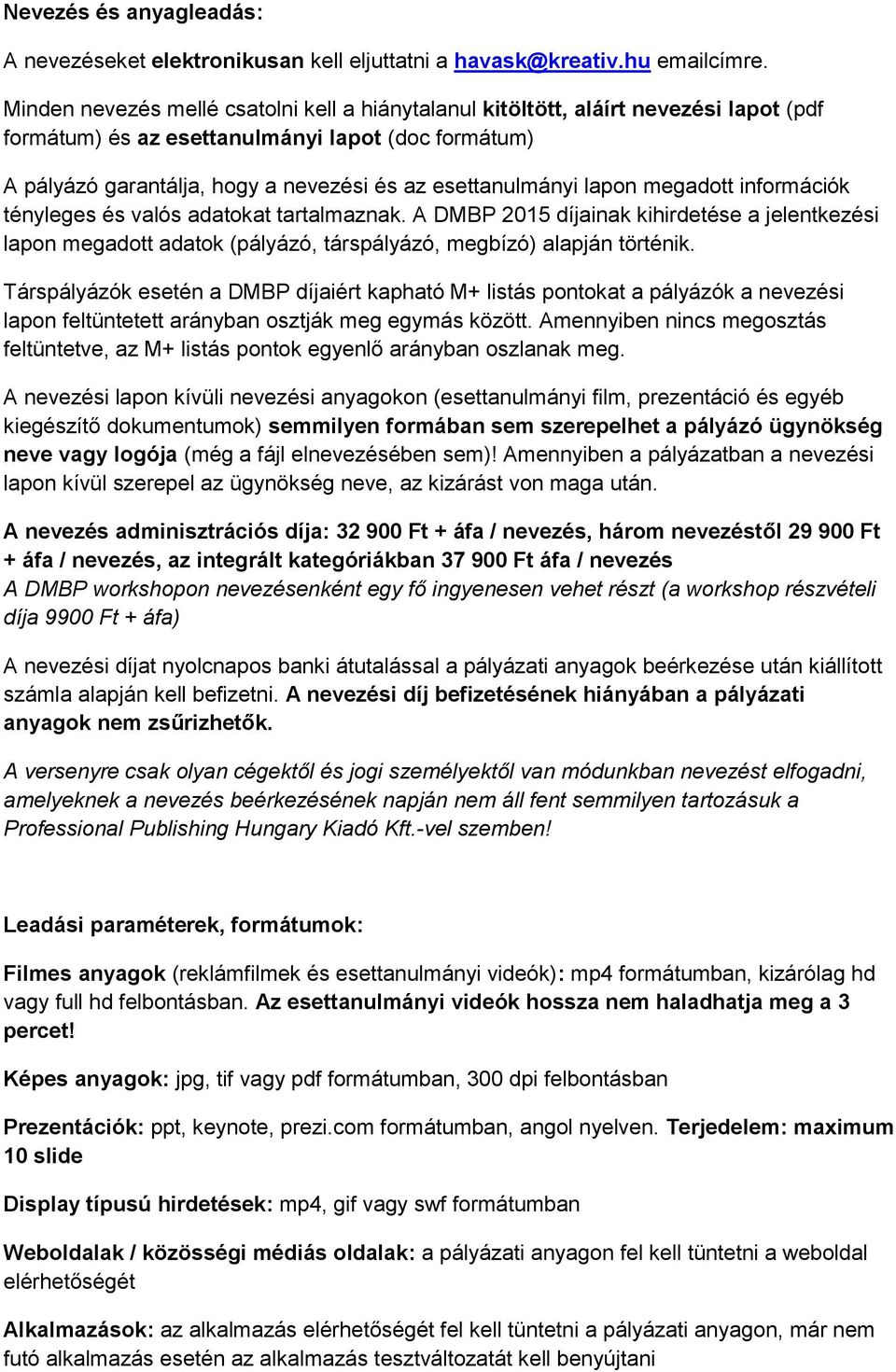 Nevezés és anyagleadás:

A nevezéseket elektronikusan kell eljuttatni a havask@kreativ.hu emailcímre.

Minden nevezés mellé csatolni kell a hiánytalanul kitöltött, aláírt nevezési lapot (pdf formátum) és az esettanulmányi lapot (doc formátum)

A pályázó garantálja, hogy a nevezési és az esettanulmányi lapon megadott információk tényleges és valós adatokat tartalmaznak. A DMBP 2015 díjainak kihirdetése a jelentkezési lapon megadott adatok (pályázó, társpályázó, megbízó) alapján történik.

Társpályázók esetén a DMBP díjaiért kapható M+ listás pontokat a pályázók a nevezési lapon feltüntetett arányban osztják meg egymás között. Amennyiben nincs megosztás feltüntetve, az M+ listás pontok egyenlő arányban oszlanak meg.

A nevezési lapon kívüli nevezési anyagokon (esettanulmányi film, prezentáció és egyéb kiegészítő dokumentumok) semmilyen formában sem szerepelhet a pályázó ügynökség neve vagy logója (még a fájl elnevezésében sem)! Amennyiben a pályázatban a nevezési lapon kívül szerepel az ügynökség neve, az kizárást von maga után.

A nevezés adminisztrációs díja: 32 900 Ft + áfa / nevezés, három nevezéstől 29 900 Ft + áfa / nevezés, az integrált kategóriákban 37 900 Ft áfa / nevezés
A DMBP workshopon nevezésenként egy fő ingyenesen vehet részt (a workshop részvételi díja 9900 Ft + áfa)

A nevezési díjat nyolcnapos banki átutalással a pályázati anyagok beérkezése után kiállított számla alapján kell befizetni. A nevezési díj befizetésének hiányában a pályázati anyagok nem zsűrizhetők.

A versenyre csak olyan cégektől és jogi személyektől van módunkban nevezést elfogadni, amelyeknek a nevezés beérkezésének napján nem áll fent semmilyen tartozásuk a Professional Publishing Hungary Kiadó Kft.-vel szemben!

Leadási paraméterek, formátumok:

Filmes anyagok (reklámfilmek és esettanulmányi videók): mp4 formátumban, kizárólag hd vagy full hd felbontásban. Az esettanulmányi videók hossza nem haladhatja meg a 3 percet!

Képes anyagok: jpg, tif vagy pdf formátumban, 300 dpi felbontásban

Prezentációk: ppt, keynote, prezi.com formátumban, angol nyelven. Terjedelem: maximum 10 slide

Display típusú hirdetések: mp4, gif vagy swf formátumban

Weboldalak / közösségi médiás oldalak: a pályázati anyagon fel kell tüntetni a weboldal elérhetőségét

Alkalmazások: az alkalmazás elérhetőségét fel kell tüntetni a pályázati anyagon, már nem futó alkalmazás esetén az alkalmazás tesztváltozatát kell benyújtani